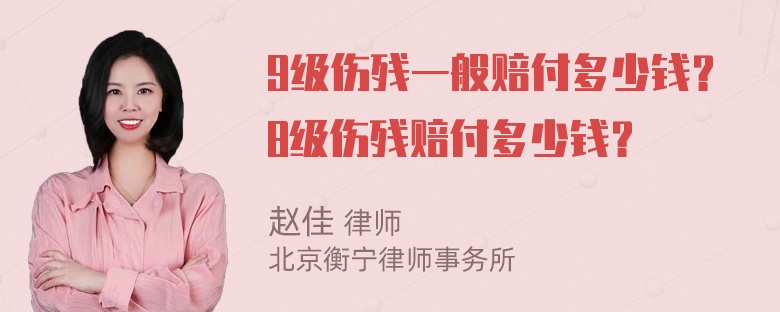 9级伤残一般赔付多少钱？
8级伤残赔付多少钱？

赵佳 律师
北京衡宁律师事务所